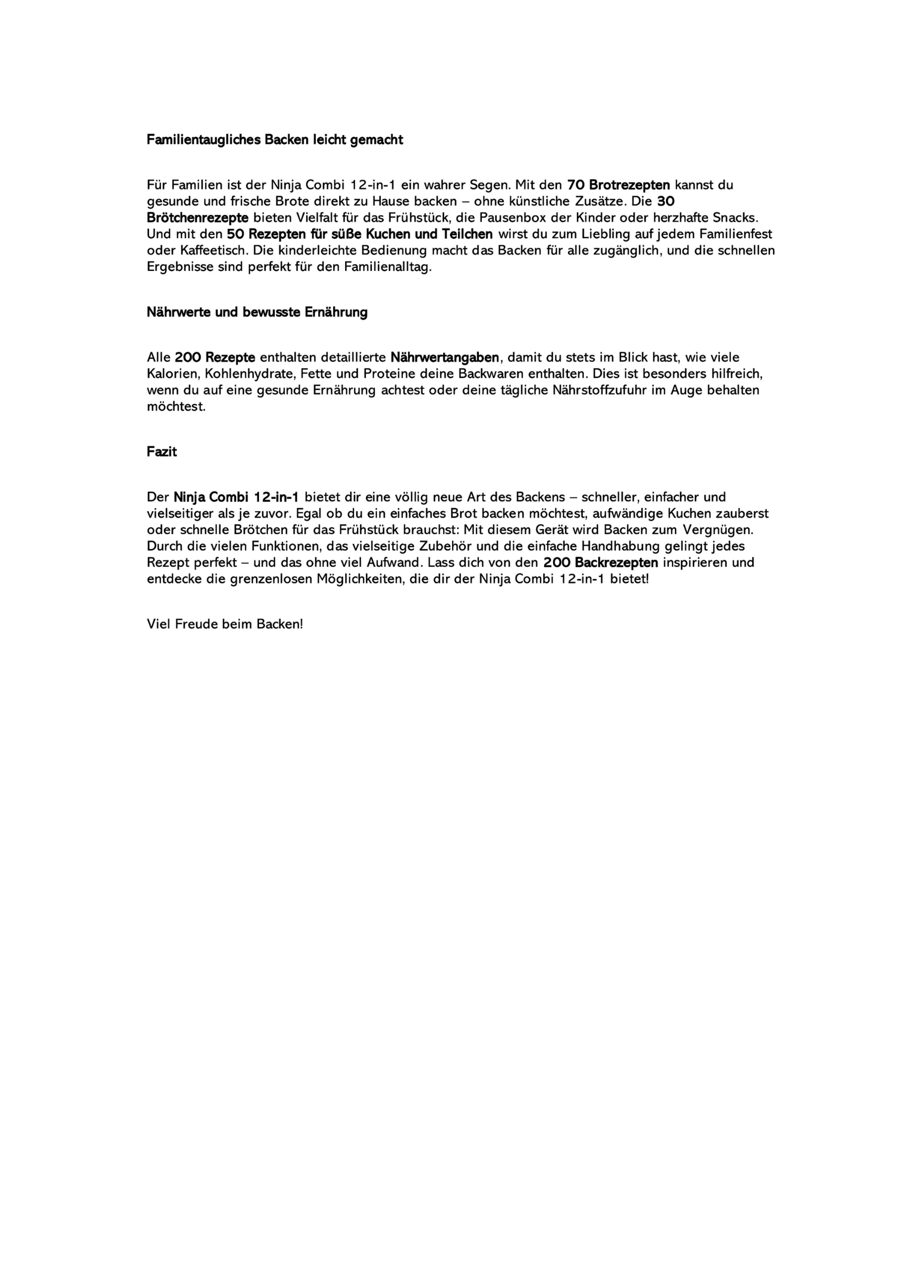 Familientaugliches Backen leicht gemacht

Für Familien ist der Ninja Combi 12-in-1 ein wahrer Segen. Mit den 70 Brotrezepten kannst du gesunde und frische Brote direkt zu Hause backen – ohne künstliche Zusätze. Die 30 Brötchenrezepte bieten Vielfalt für das Frühstück, die Pausenbox der Kinder oder herzhafte Snacks. Und mit den 50 Rezepten für süße Kuchen und Teilchen wirst du zum Liebling auf jedem Familienfest oder Kaffeetisch. Die kinderleichte Bedienung macht das Backen für alle zugänglich, und die schnellen Ergebnisse sind perfekt für den Familienalltag.

Nährwerte und bewusste Ernährung

Alle 200 Rezepte enthalten detaillierte Nährwertangaben, damit du stets im Blick hast, wie viele Kalorien, Kohlenhydrate, Fette und Proteine deine Backwaren enthalten. Dies ist besonders hilfreich, wenn du auf eine gesunde Ernährung achtest oder deine tägliche Nährstoffzufuhr im Auge behalten möchtest.

Fazit

Der Ninja Combi 12-in-1 bietet dir eine völlig neue Art des Backens – schneller, einfacher und vielseitiger als je zuvor. Egal ob du ein einfaches Brot backen möchtest, aufwändige Kuchen zauberst oder schnelle Brötchen für das Frühstück brauchst: Mit diesem Gerät wird Backen zum Vergnügen. Durch die vielen Funktionen, das vielseitige Zubehör und die einfache Handhabung gelingt jedes Rezept perfekt – und das ohne viel Aufwand. Lass dich von den 200 Backrezepten inspirieren und entdecke die grenzenlosen Möglichkeiten, die dir der Ninja Combi 12-in-1 bietet!

Viel Freude beim Backen!